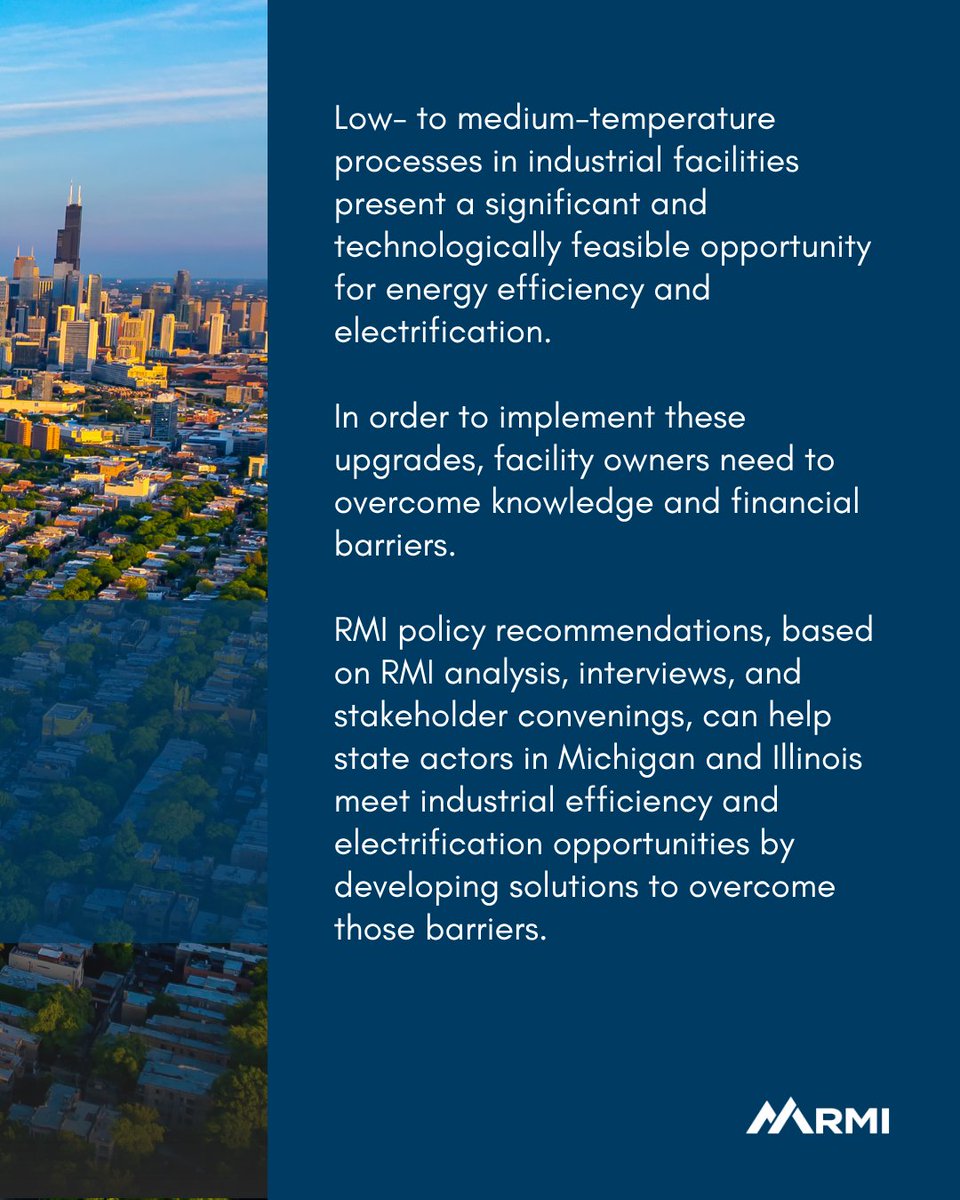 Low- to medium-temperature processes in industrial facilities present a significant and technologically feasible opportunity for energy efficiency and electrification.

In order to implement these upgrades, facility owners need to overcome knowledge and financial barriers.

RMI policy recommendations, based on RMI analysis, interviews, and stakeholder convenings, can help state actors in Michigan and Illinois meet industrial efficiency and electrification opportunities by developing solutions to overcome those barriers.

RMI